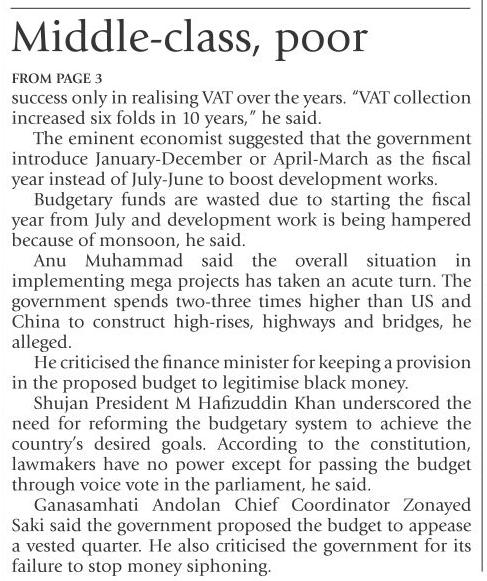 Middle-class, poor

FROM PAGE 3

success only in realising VAT over the years. "VAT collection increased six folds in 10 years," he said.

The eminent economist suggested that the government introduce January-December or April-March as the fiscal year instead of July-June to boost development works.

Budgetary funds are wasted due to starting the fiscal year from July and development work is being hampered because of monsoon, he said.

Anu Muhammad said the overall situation in implementing mega projects has taken an acute turn. The government spends two-three times higher than US and China to construct high-rises, highways and bridges, he alleged.

He criticised the finance minister for keeping a provision in the proposed budget to legitimise black money.

Shujan President M Hafizuddin Khan underscored the need for reforming the budgetary system to achieve the country's desired goals. According to the constitution, lawmakers have no power except for passing the budget through voice vote in the parliament, he said.

Ganasamhati Andolan Chief Coordinator Zonayed Saki said the government proposed the budget to appease a vested quarter. He also criticised the government for its failure to stop money siphoning.